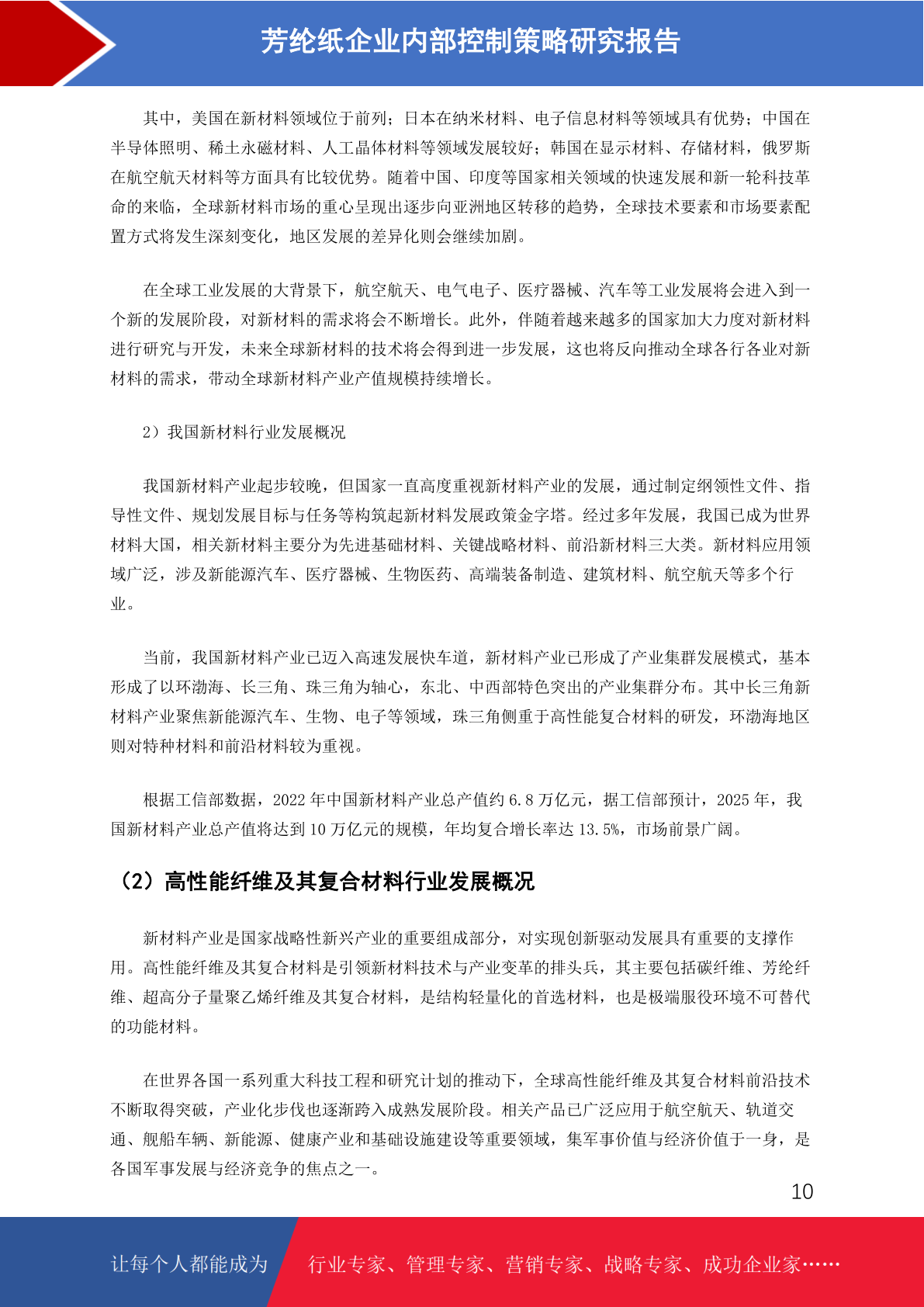 芳纶纸企业内部控制策略研究报告

其中，美国在新材料领域位于前列；日本在纳米材料、电子信息材料等领域具有优势；中国在半导体照明、稀土永磁材料、人工晶体材料等领域发展较好；韩国在显示材料、存储材料，俄罗斯在航空航天材料等方面具有比较优势。随着中国、印度等国家相关领域的快速发展和新一轮科技革命的来临，全球新材料市场的重心呈现出逐步向亚洲地区转移的趋势，全球技术要素和市场要素配置方式将发生深刻变化，地区发展的差异化则会继续加剧。

在全球工业发展的大背景下，航空航天、电气电子、医疗器械、汽车等工业发展将会进入到一个新的发展阶段，对新材料的需求将会不断增长。此外，伴随着越来越多的国家加大力度对新材料进行研究与开发，未来全球新材料的技术将会得到进一步发展，这也将反向推动全球各行各业对新材料的需求，带动全球新材料产业产值规模持续增长。

2）我国新材料行业发展概况

我国新材料产业起步较晚，但国家一直高度重视新材料产业的发展，通过制定纲领性文件、指导性文件、规划发展目标与任务等构筑起新材料发展政策金字塔。经过多年发展，我国已成为世界材料大国，相关新材料主要分为先进基础材料、关键战略材料、前沿新材料三大类。新材料应用领域广泛，涉及新能源汽车、医疗器械、生物医药、高端装备制造、建筑材料、航空航天等多个行业。

当前，我国新材料产业已迈入高速发展快车道，新材料产业已形成了产业集群发展模式，基本形成了以环渤海、长三角、珠三角为轴心，东北、中西部特色突出的产业集群分布。其中长三角新材料产业聚焦新能源汽车、生物、电子等领域，珠三角侧重于高性能复合材料的研发，环渤海地区则对特种材料和前沿材料较为重视。

根据工信部数据，2022 年中国新材料产业总产值约 6.8 万亿元，据工信部预计，2025 年，我国新材料产业总产值将达到 10 万亿元的规模，年均复合增长率达 13.5%，市场前景广阔。

（2）高性能纤维及其复合材料行业发展概况

新材料产业是国家战略性新兴产业的重要组成部分，对实现创新驱动发展具有重要的支撑作用。高性能纤维及其复合材料是引领新材料技术与产业变革的排头兵，其主要包括碳纤维、芳纶纤维、超高分子量聚乙烯纤维及其复合材料，是结构轻量化的首选材料，也是极端服役环境不可替代的功能材料。

在世界各国一系列重大科技工程和研究计划的推动下，全球高性能纤维及其复合材料前沿技术不断取得突破，产业化步伐也逐渐跨入成熟发展阶段。相关产品已广泛应用于航空航天、轨道交通、舰船车辆、新能源、健康产业和基础设施建设等重要领域，集军事价值与经济价值于一身，是各国军事发展与经济竞争的焦点之一。

10

让每个人都能成为 行业专家、管理专家、营销专家、战略专家、成功企业家……